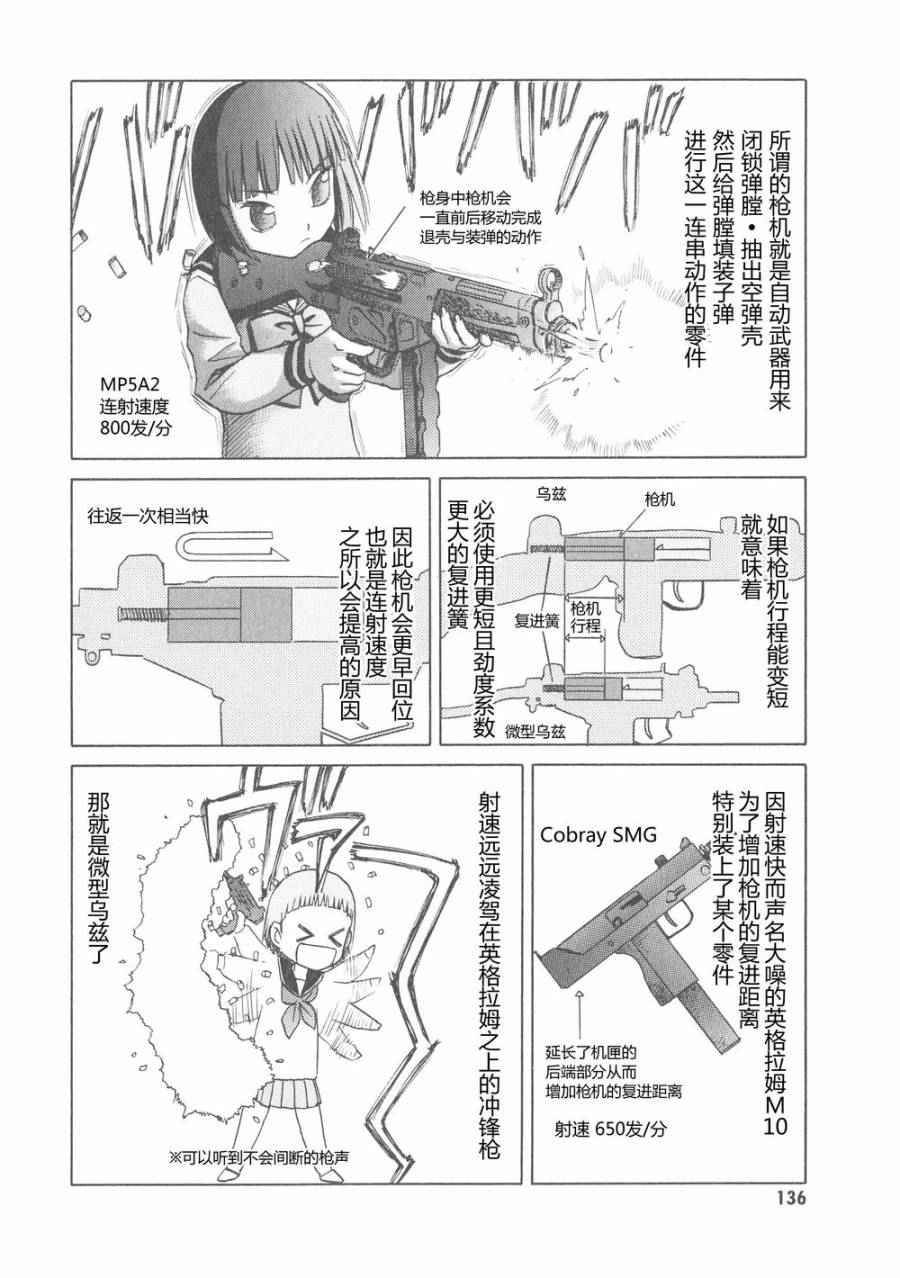 所谓的枪机就是自动武器用来闭锁弹膛·抽出空弹壳然后给弹膛填装子弹进行这一连串动作的零件

枪身中枪机会一直前后移动完成退壳与装弹的动作

MP5A2
连射速度
800发/分

如果枪机行程能变短就意味着

乌兹
枪机
复进簧
枪机行程
微型乌兹

必须使用更短且劲度系数更大的复进簧

往返一次相当快

因此枪机会更早回位也就是连射速度之所以会提高的原因

因射速快而声名大噪的英格拉姆M10为了增加枪机的复进距离特别装上了某个零件

Cobray SMG

延长了机匣的后端部分从而增加枪机的复进距离

射速 650发/分

射速远远凌驾在英格拉姆之上的冲锋枪

那就是微型乌兹了

※可以听到不会间断的枪声

136